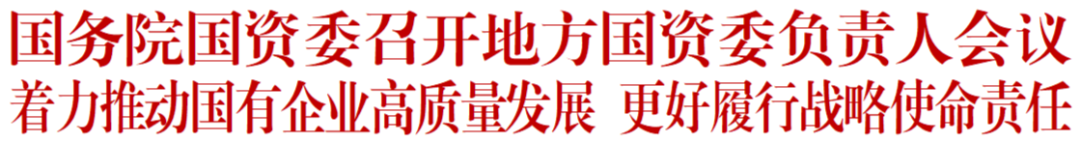 国务院国资委召开地方国资委负责人会议
着力推动国有企业高质量发展 更好履行战略使命责任